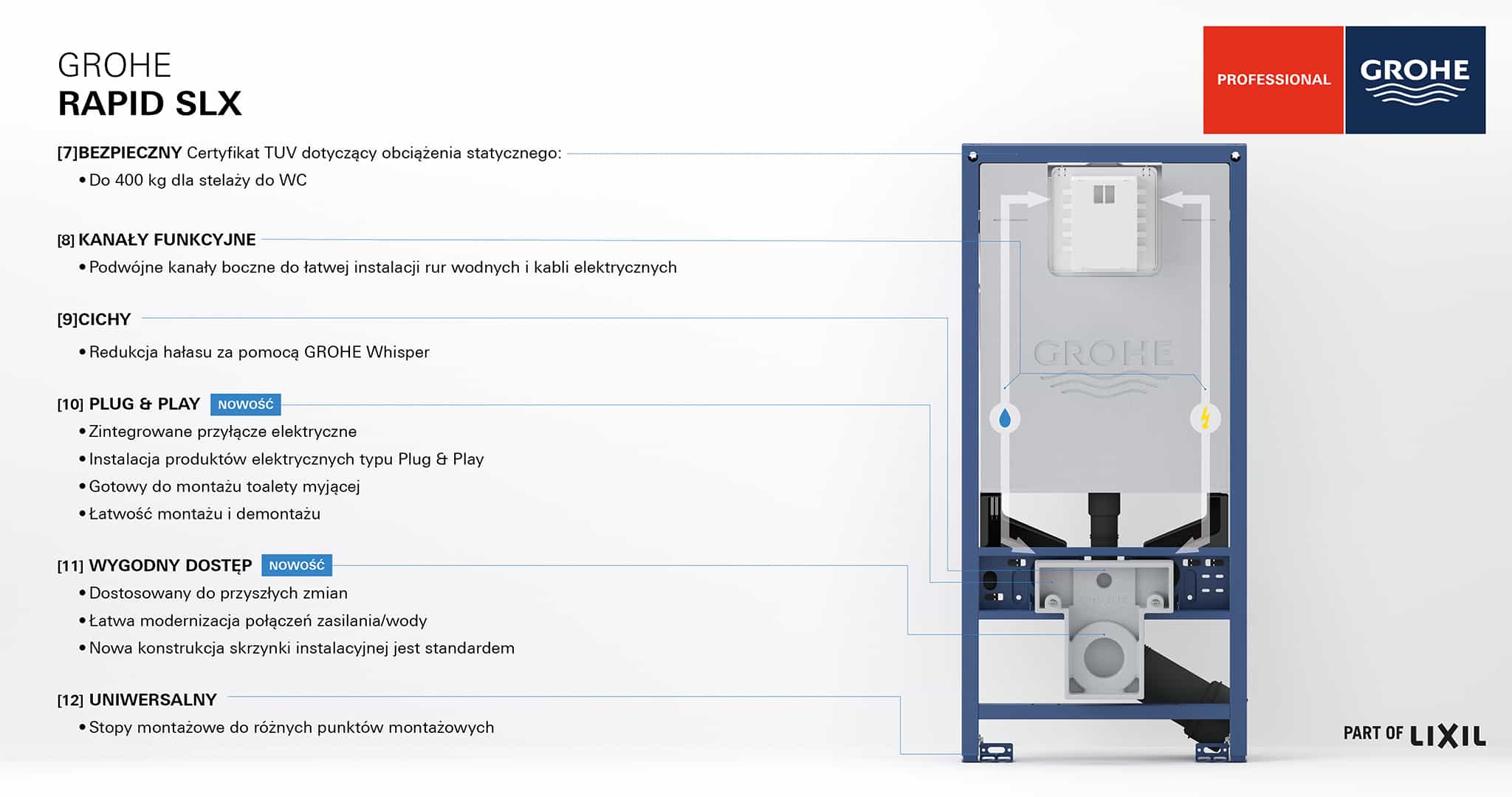 GROHE
RAPID SLX

PROFESSIONAL GROHE

[7]BEZPIECZNY Certyfikat TUV dotyczący obciążenia statycznego:
• Do 400 kg dla stelaży do WC

[8] KANAŁY FUNKCYJNE
• Podwójne kanały boczne do łatwej instalacji rur wodnych i kabli elektrycznych

[9]CICHY
• Redukcja hałasu za pomocą GROHE Whisper

[10] PLUG & PLAY NOWOŚĆ
• Zintegrowane przyłącze elektryczne
• Instalacja produktów elektrycznych typu Plug & Play
• Gotowy do montażu toalety myjącej
• Łatwość montażu i demontażu

[11] WYGODNY DOSTĘP NOWOŚĆ
• Dostosowany do przyszłych zmian
• Łatwa modernizacja połączeń zasilania/wody
• Nowa konstrukcja skrzynki instalacyjnej jest standardem

[12] UNIWERSALNY
• Stopy montażowe do różnych punktów montażowych

GROHE

PART OF LIXIL